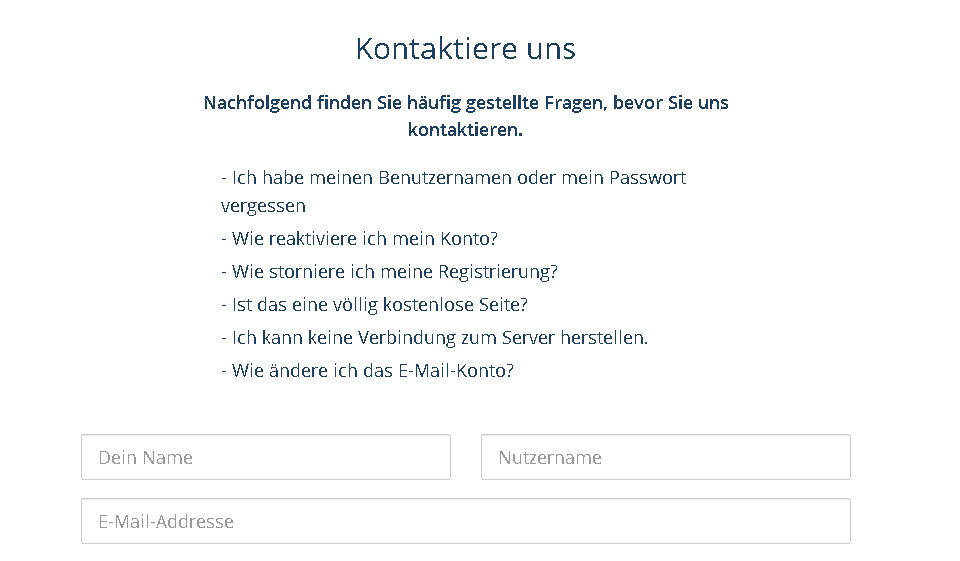 Kontaktiere uns

Nachfolgend finden Sie häufig gestellte Fragen, bevor Sie uns kontaktieren.

- Ich habe meinen Benutzernamen oder mein Passwort vergessen
- Wie reaktiviere ich mein Konto?
- Wie storniere ich meine Registrierung?
- Ist das eine völlig kostenlose Seite?
- Ich kann keine Verbindung zum Server herstellen.
- Wie ändere ich das E-Mail-Konto?

Dein Name

Nutzername

E-Mail-Addresse